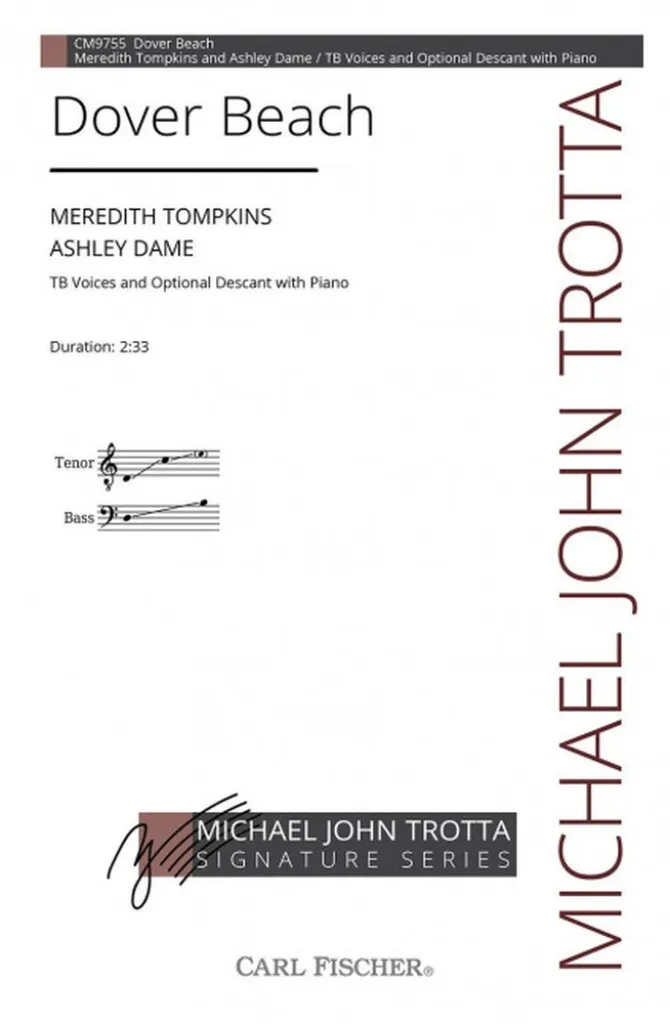 CM9755 Dover Beach
Meredith Tompkins and Ashley Dame / TB Voices and Optional Descant with Piano

Dover Beach

MEREDITH TOMPKINS
ASHLEY DAME

TB Voices and Optional Descant with Piano

Duration: 2:33

Tenor

Bass

MICHAEL JOHN TROTTA
SIGNATURE SERIES

CARL FISCHER®

MICHAEL JOHN TROTTA